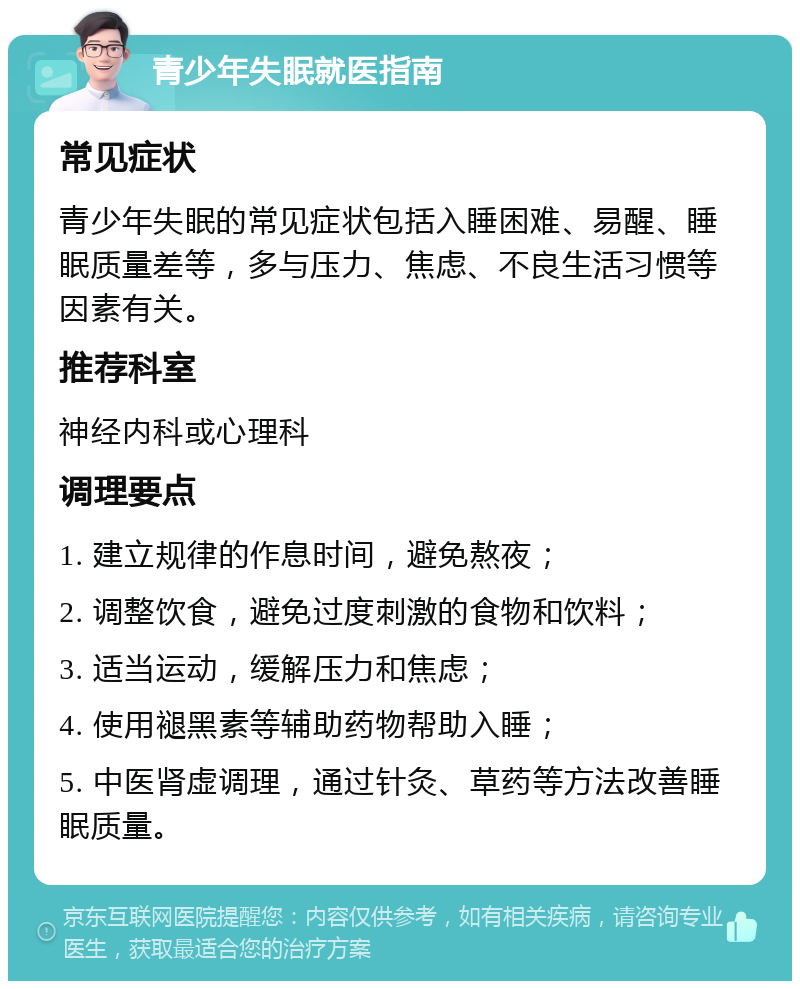 青少年失眠就医指南

常见症状

青少年失眠的常见症状包括入睡困难、易醒、睡眠质量差等，多与压力、焦虑、不良生活习惯等因素有关。

推荐科室

神经内科或心理科

调理要点

1. 建立规律的作息时间，避免熬夜；

2. 调整饮食，避免过度刺激的食物和饮料；

3. 适当运动，缓解压力和焦虑；

4. 使用褪黑素等辅助药物帮助入睡；

5. 中医肾虚调理，通过针灸、草药等方法改善睡眠质量。

京东互联网医院提醒您：内容仅供参考，如有相关疾病，请咨询专业医生，获取最适合您的治疗方案